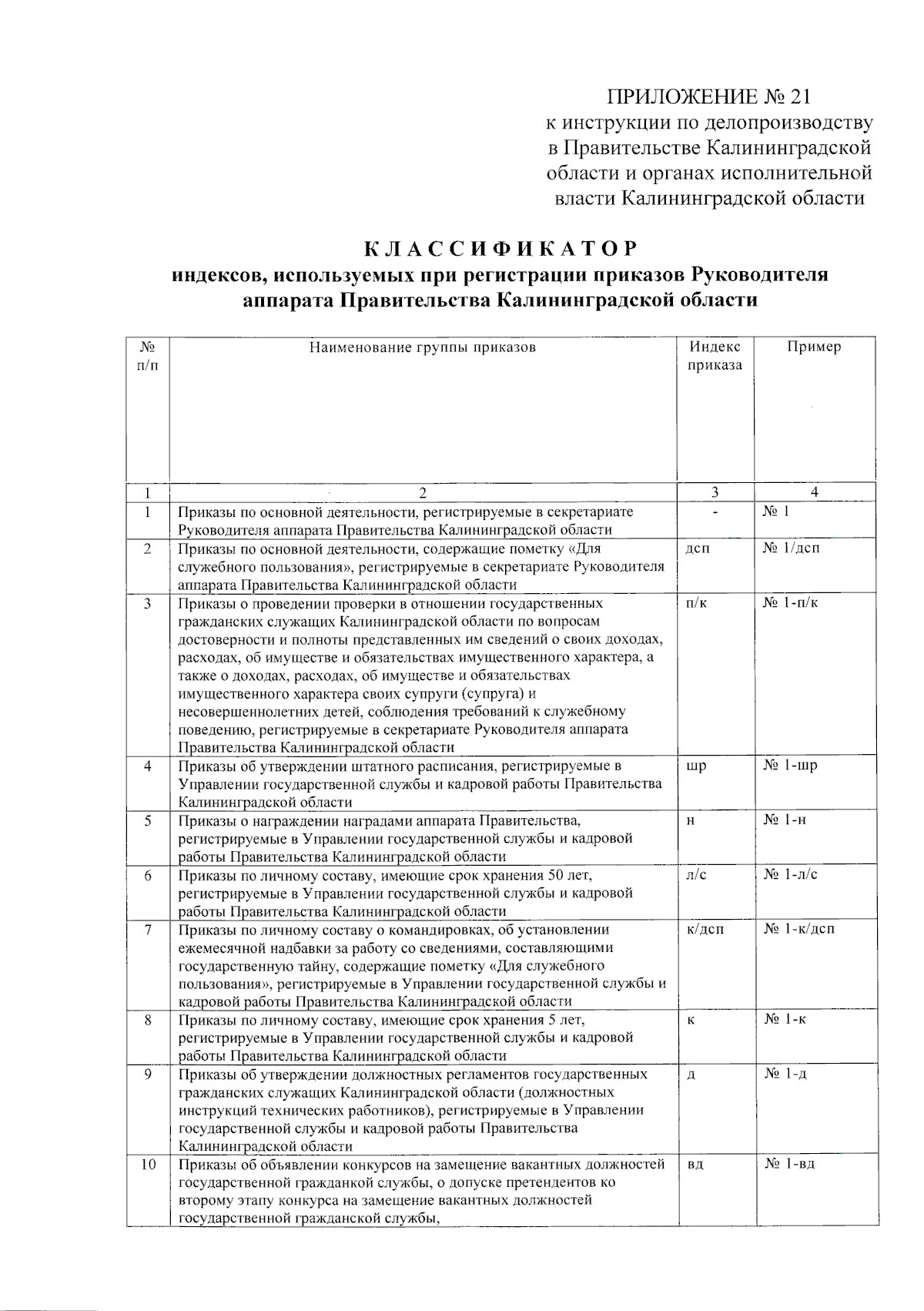 ПРИЛОЖЕНИЕ № 21
к инструкции по делопроизводству в Правительстве Калининградской области и органах исполнительной власти Калининградской области

КЛАССИФИКАТОР
индексов, используемых при регистрации приказов Руководителя аппарата Правительства Калининградской области

| № п/п | Наименование группы приказов | Индекс приказа | Пример |
|---|---|---|---|
| 1 | 2 | 3 | 4 |
| 1 | Приказы по основной деятельности, регистрируемые в секретариате Руководителя аппарата Правительства Калининградской области | - | № 1 |
| 2 | Приказы по основной деятельности, содержащие пометку «Для служебного пользования», регистрируемые в секретариате Руководителя аппарата Правительства Калининградской области | дсп | № 1/дсп |
| 3 | Приказы о проведении проверки в отношении государственных гражданских служащих Калининградской области по вопросам достоверности и полноты представленных им сведений о своих доходах, расходах, об имуществе и обязательствах имущественного характера, а также о доходах, расходах, об имуществе и обязательствах имущественного характера своих супруги (супруга) и несовершеннолетних детей, соблюдения требований к служебному поведению, регистрируемые в секретариате Руководителя аппарата Правительства Калининградской области | п/к | № 1-п/к |
| 4 | Приказы об утверждении штатного расписания, регистрируемые в Управлении государственной службы и кадровой работы Правительства Калининградской области | шр | № 1-шр |
| 5 | Приказы о награждении наградами аппарата Правительства, регистрируемые в Управлении государственной службы и кадровой работы Правительства Калининградской области | н | № 1-н |
| 6 | Приказы по личному составу, имеющие срок хранения 50 лет, регистрируемые в Управлении государственной службы и кадровой работы Правительства Калининградской области | л/с | № 1-л/с |
| 7 | Приказы по личному составу о командировках, об установлении ежемесячной надбавки за работу со сведениями, составляющими государственную тайну, содержащие пометку «Для служебного пользования», регистрируемые в Управлении государственной службы и кадровой работы Правительства Калининградской области | к/дсп | № 1-к/дсп |
| 8 | Приказы по личному составу, имеющие срок хранения 5 лет, регистрируемые в Управлении государственной службы и кадровой работы Правительства Калининградской области | к | № 1-к |
| 9 | Приказы об утверждении должностных регламентов государственных гражданских служащих Калининградской области (должностных инструкций технических работников), регистрируемые в Управлении государственной службы и кадровой работы Правительства Калининградской области | д | № 1-д |
| 10 | Приказы об объявлении конкурсов на замещение вакантных должностей государственной гражданкой службы, о допуске претендентов ко второму этапу конкурса на замещение вакантных должностей государственной гражданской службы, | вд | № 1-вд |